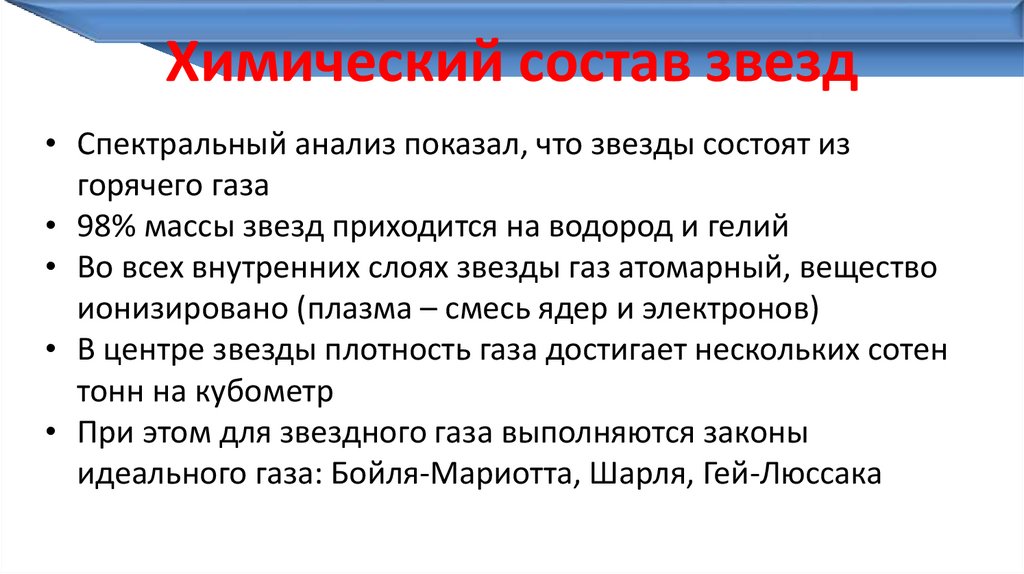 Химический состав звезд

• Спектральный анализ показал, что звезды состоят из горячего газа
• 98% массы звезд приходится на водород и гелий
• Во всех внутренних слоях звезды газ атомарный, вещество ионизировано (плазма – смесь ядер и электронов)
• В центре звезды плотность газа достигает нескольких сотен тонн на кубометр
• При этом для звездного газа выполняются законы идеального газа: Бойля-Мариотта, Шарля, Гей-Люссака